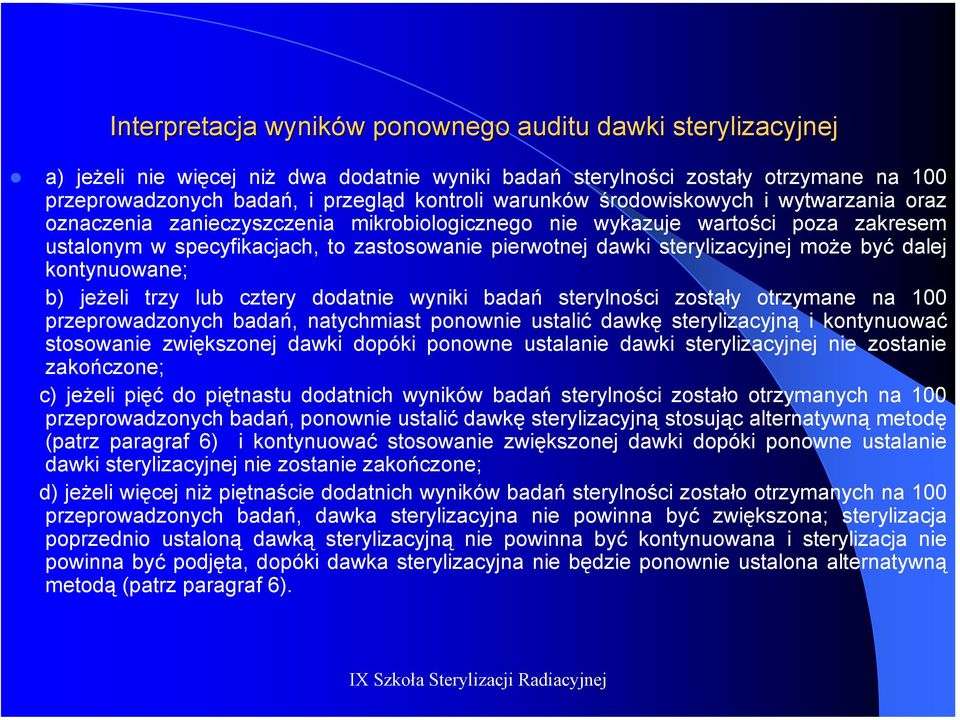 Interpretacja wyników ponownego auditu dawki sterylizacyjnej

a) jeżeli nie więcej niż dwa dodatnie wyniki badań sterylności zostały otrzymane na 100 przeprowadzonych badań, i przegląd kontroli warunków środowiskowych i wytwarzania oraz oznaczenia zanieczyszczenia mikrobiologicznego nie wykazuje wartości poza zakresem ustalonym w specyfikacjach, to zastosowanie pierwotnej dawki sterylizacyjnej może być dalej kontynuowane;

b) jeżeli trzy lub cztery dodatnie wyniki badań sterylności zostały otrzymane na 100 przeprowadzonych badań, natychmiast ponownie ustalić dawkę sterylizacyjną i kontynuować stosowanie zwiększonej dawki dopóki ponowne ustalanie dawki sterylizacyjnej nie zostanie zakończone;

c) jeżeli pięć do piętnastu dodatnich wyników badań sterylności zostało otrzymanych na 100 przeprowadzonych badań, ponownie ustalić dawkę sterylizacyjną stosując alternatywną metodę (patrz paragraf 6) i kontynuować stosowanie zwiększonej dawki dopóki ponowne ustalanie dawki sterylizacyjnej nie zostanie zakończone;

d) jeżeli więcej niż piętnaście dodatnich wyników badań sterylności zostało otrzymanych na 100 przeprowadzonych badań, dawka sterylizacyjna nie powinna być zwiększona; sterylizacja poprzednio ustaloną dawką sterylizacyjną nie powinna być kontynuowana i sterylizacja nie powinna być podjęta, dopóki dawka sterylizacyjna nie będzie ponownie ustalona alternatywną metodą (patrz paragraf 6).

IX Szkoła Sterylizacji Radiacyjnej